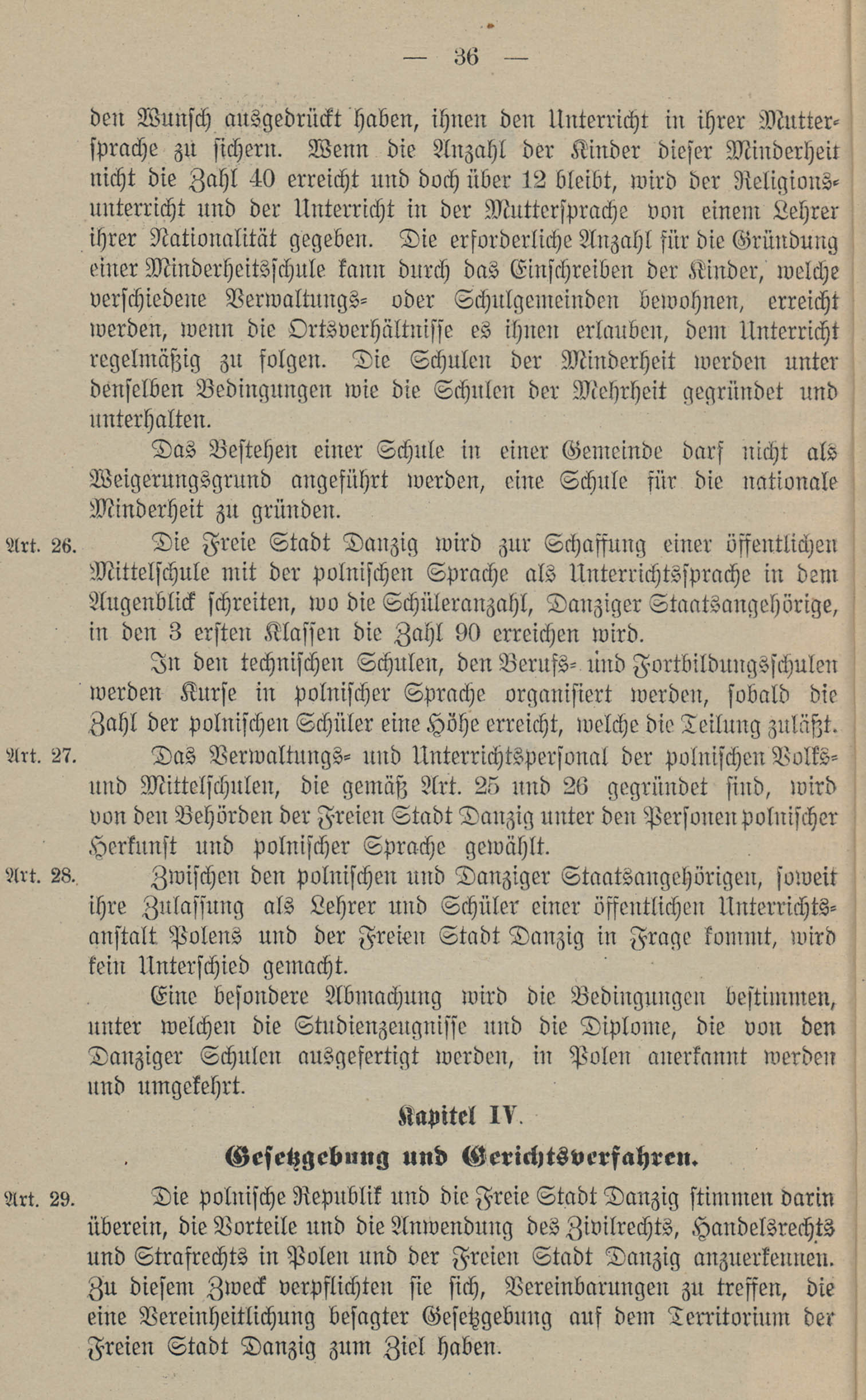 — 36 —

den Wunsch ausgedrückt haben, ihnen den Unterricht in ihrer Muttersprache zu sichern. Wenn die Anzahl der Kinder dieser Minderheit nicht die Zahl 40 erreicht und doch über 12 bleibt, wird der Religionsunterricht und der Unterricht in der Muttersprache von einem Lehrer ihrer Nationalität gegeben. Die erforderliche Anzahl für die Gründung einer Minderheitsschule kann durch das Einschreiben der Kinder, welche verschiedene Verwaltungs- oder Schulgemeinden bewohnen, erreicht werden, wenn die Ortsverhältnisse es ihnen erlauben, dem Unterricht regelmäßig zu folgen. Die Schulen der Minderheit werden unter denselben Bedingungen wie die Schulen der Mehrheit gegründet und unterhalten.

Das Bestehen einer Schule in einer Gemeinde darf nicht als Weigerungsgrund angeführt werden, eine Schule für die nationale Minderheit zu gründen.

Art. 26. Die Freie Stadt Danzig wird zur Schaffung einer öffentlichen Mittelschule mit der polnischen Sprache als Unterrichtssprache in dem Augenblick schreiten, wo die Schüleranzahl, Danziger Staatsangehörige, in den 3 ersten Klassen die Zahl 90 erreichen wird.

In den technischen Schulen, den Berufs- und Fortbildungsschulen werden Kurse in polnischer Sprache organisiert werden, sobald die Zahl der polnischen Schüler eine Höhe erreicht, welche die Teilung zuläßt.

Art. 27. Das Verwaltungs- und Unterrichtspersonal der polnischen Volks- und Mittelschulen, die gemäß Art. 25 und 26 gegründet sind, wird von den Behörden der Freien Stadt Danzig unter den Personen polnischer Herkunft und polnischer Sprache gewählt.

Art. 28. Zwischen den polnischen und Danziger Staatsangehörigen, soweit ihre Zulassung als Lehrer und Schüler einer öffentlichen Unterrichtsanstalt Polens und der Freien Stadt Danzig in Frage kommt, wird kein Unterschied gemacht.

Eine besondere Abmachung wird die Bedingungen bestimmen, unter welchen die Studienzeugnisse und die Diplome, die von den Danziger Schulen ausgefertigt werden, in Polen anerkannt werden und umgekehrt.

Kapitel IV.

Gesetzgebung und Gerichtsverfahren.

Art. 29. Die polnische Republik und die Freie Stadt Danzig stimmen darin überein, die Vorteile und die Anwendung des Zivilrechts, Handelsrechts und Strafrechts in Polen und der Freien Stadt Danzig anzuerkennen. Zu diesem Zweck verpflichten sie sich, Vereinbarungen zu treffen, die eine Vereinheitlichung besagter Gesetzgebung auf dem Territorium der Freien Stadt Danzig zum Ziel haben.